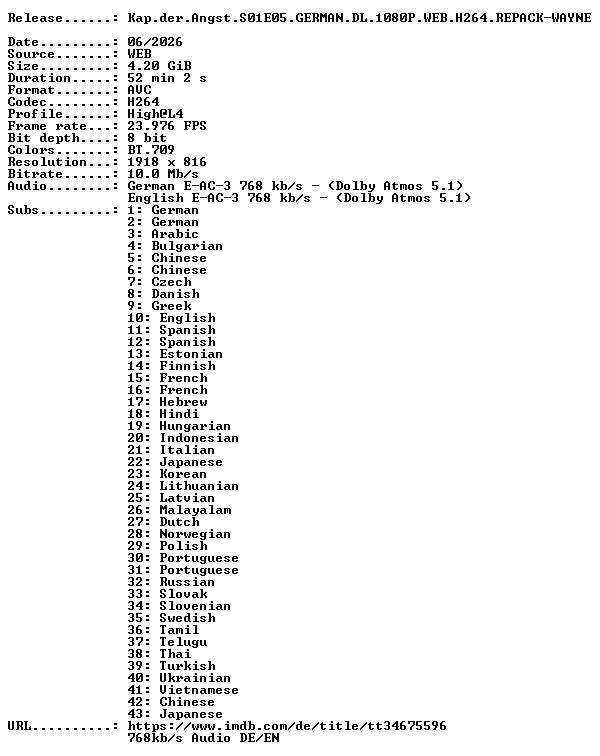 Release......: Kap.der.Angst.S01E05.GERMAN.DL.1080P.WEB.H264.REPACK-WAYNE

Date.........: 06/2026
Source.......: WEB
Size.........: 4.20 GiB
Duration.....: 52 min 2 s
Format.......: AVC
Codec........: H264
Profile......: High@L4
Frame rate...: 23.976 FPS
Bit depth....: 8 bit
Colors.......: BT.709
Resolution...: 1918 x 816
Bitrate......: 10.0 Mb/s
Audio........: German E-AC-3 768 kb/s - (Dolby Atmos 5.1)
English E-AC-3 768 kb/s - (Dolby Atmos 5.1)
Subs.........: 1: German
2: German
3: Arabic
4: Bulgarian
5: Chinese
6: Chinese
7: Czech
8: Danish
9: Greek
10: English
11: Spanish
12: Spanish
13: Estonian
14: Finnish
15: French
16: French
17: Hebrew
18: Hindi
19: Hungarian
20: Indonesian
21: Italian
22: Japanese
23: Korean
24: Lithuanian
25: Latvian
26: Malayalam
27: Dutch
28: Norwegian
29: Polish
30: Portuguese
31: Portuguese
32: Russian
33: Slovak
34: Slovenian
35: Swedish
36: Tamil
37: Telugu
38: Thai
39: Turkish
40: Ukrainian
41: Vietnamese
42: Chinese
43: Japanese
URL..........: https://www.imdb.com/de/title/tt34675596
768kb/s Audio DE/EN